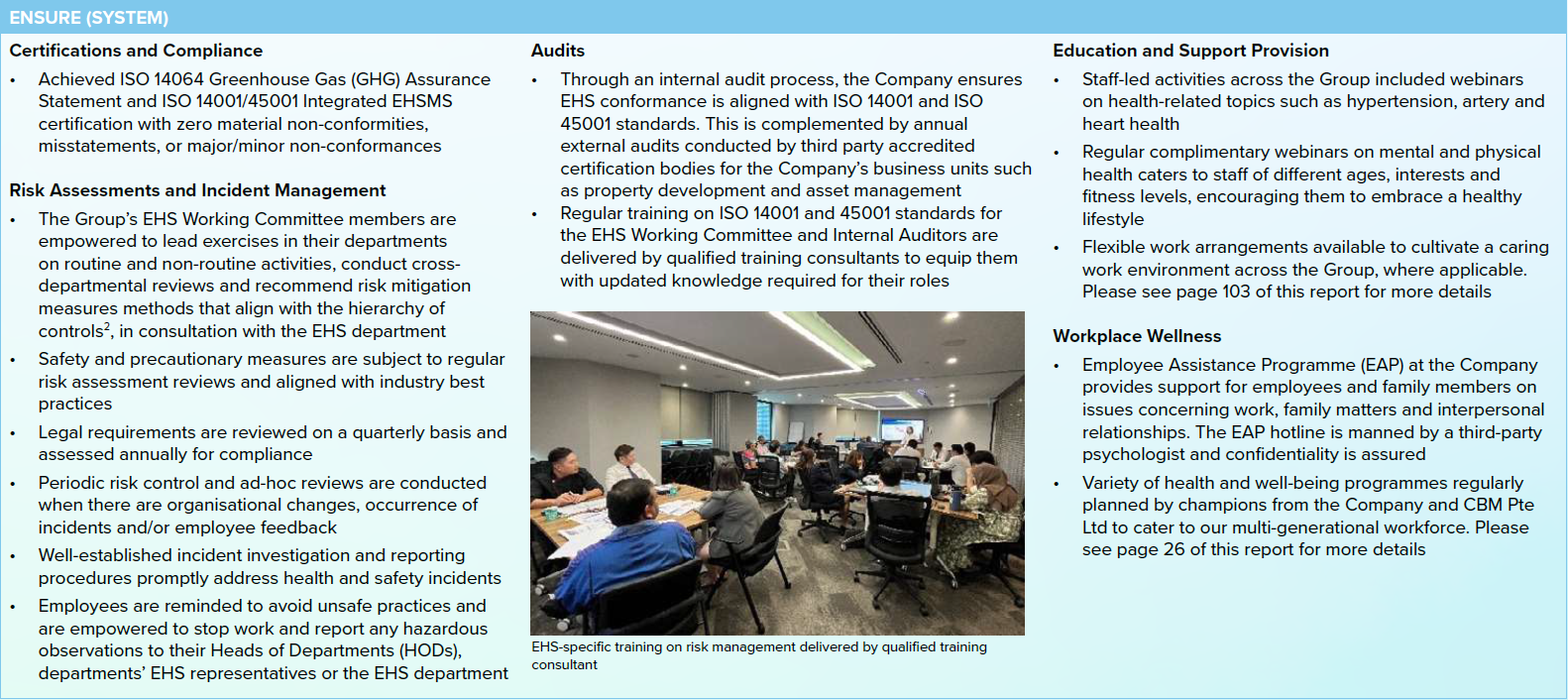 ENSURE (SYSTEM)

Certifications and Compliance

• Achieved ISO 14064 Greenhouse Gas (GHG) Assurance Statement and ISO 14001/45001 Integrated EHSMS certification with zero material non-conformities, misstatements, or major/minor non-conformances

Risk Assessments and Incident Management

• The Group's EHS Working Committee members are empowered to lead exercises in their departments on routine and non-routine activities, conduct cross-departmental reviews and recommend risk mitigation measures methods that align with the hierarchy of controls$^2$, in consultation with the EHS department
• Safety and precautionary measures are subject to regular risk assessment reviews and aligned with industry best practices
• Legal requirements are reviewed on a quarterly basis and assessed annually for compliance
• Periodic risk control and ad-hoc reviews are conducted when there are organisational changes, occurrence of incidents and/or employee feedback
• Well-established incident investigation and reporting procedures promptly address health and safety incidents
• Employees are reminded to avoid unsafe practices and are empowered to stop work and report any hazardous observations to their Heads of Departments (HODs), departments' EHS representatives or the EHS department

Audits

• Through an internal audit process, the Company ensures EHS conformance is aligned with ISO 14001 and ISO 45001 standards. This is complemented by annual external audits conducted by third party accredited certification bodies for the Company's business units such as property development and asset management
• Regular training on ISO 14001 and 45001 standards for the EHS Working Committee and Internal Auditors are delivered by qualified training consultants to equip them with updated knowledge required for their roles

EHS-specific training on risk management delivered by qualified training consultant

Education and Support Provision

• Staff-led activities across the Group included webinars on health-related topics such as hypertension, artery and heart health
• Regular complimentary webinars on mental and physical health caters to staff of different ages, interests and fitness levels, encouraging them to embrace a healthy lifestyle
• Flexible work arrangements available to cultivate a caring work environment across the Group, where applicable. Please see page 103 of this report for more details

Workplace Wellness

• Employee Assistance Programme (EAP) at the Company provides support for employees and family members on issues concerning work, family matters and interpersonal relationships. The EAP hotline is manned by a third-party psychologist and confidentiality is assured
• Variety of health and well-being programmes regularly planned by champions from the Company and CBM Pte Ltd to cater to our multi-generational workforce. Please see page 26 of this report for more details